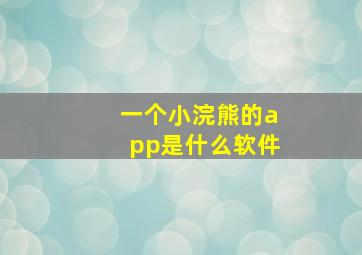 一个小浣熊的app是什么软件